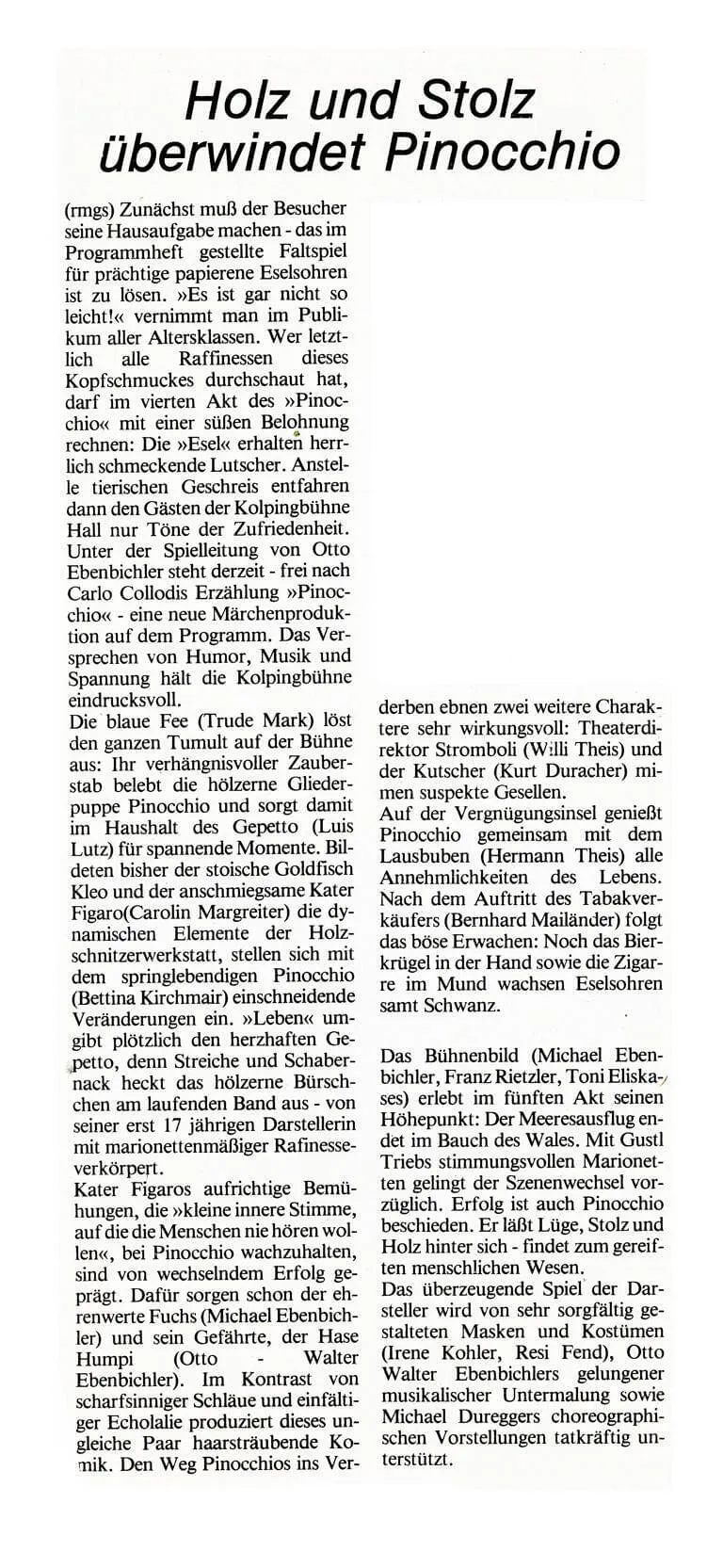 Holz und Stolz überwindet Pinocchio

(rmgs) Zunächst muß der Besucher seine Hausaufgabe machen - das im Programmheft gestellte Faltspiel für prächtige papierene Eselsohren ist zu lösen. »Es ist gar nicht so leicht!« vernimmt man im Publikum aller Altersklassen. Wer letztlich alle Raffinessen dieses Kopfschmuckes durchschaut hat, darf im vierten Akt des »Pinocchio« mit einer süßen Belohnung rechnen: Die »Esel« erhalten herrlich schmeckende Lutscher. Anstelle tierischen Geschreis entfahren dann den Gästen der Kolpingbühne Hall nur Töne der Zufriedenheit. Unter der Spielleitung von Otto Ebenbichler steht derzeit - frei nach Carlo Collodis Erzählung »Pinocchio« - eine neue Märchenproduktion auf dem Programm. Das Versprechen von Humor, Musik und Spannung hält die Kolpingbühne eindrucksvoll.
Die blaue Fee (Trude Mark) löst den ganzen Tumult auf der Bühne aus: Ihr verhängnisvoller Zauberstab belebt die hölzerne Gliederpuppe Pinocchio und sorgt damit im Haushalt des Gepetto (Luis Lutz) für spannende Momente. Bildeten bisher der stoische Goldfisch Kleo und der anschmiegsame Kater Figaro(Carolin Margreiter) die dynamischen Elemente der Holzschnitzerwerkstatt, stellen sich mit dem springlebendigen Pinocchio (Bettina Kirchmair) einschneidende Veränderungen ein. »Leben« umgibt plötzlich den herzhaften Gepetto, denn Streiche und Schabernack heckt das hölzerne Bürschchen am laufenden Band aus - von seiner erst 17 jährigen Darstellerin mit marionettenmäßiger Rafinesseverkörpert.
Kater Figaros aufrichtige Bemühungen, die »kleine innere Stimme, auf die die Menschen nie hören wollen«, bei Pinocchio wachzuhalten, sind von wechselndem Erfolg geprägt. Dafür sorgen schon der ehrenwerte Fuchs (Michael Ebenbichler) und sein Gefährte, der Hase Humpi (Otto - Walter Ebenbichler). Im Kontrast von scharfsinniger Schläue und einfältiger Echolalie produziert dieses ungleiche Paar haarsträubende Komik. Den Weg Pinocchios ins Verderben ebnen zwei weitere Charaktere sehr wirkungsvoll: Theaterdirektor Stromboli (Willi Theis) und der Kutscher (Kurt Duracher) mimen suspekte Gesellen.
Auf der Vergnügungsinsel genießt Pinocchio gemeinsam mit dem Lausbuben (Hermann Theis) alle Annehmlichkeiten des Lebens. Nach dem Auftritt des Tabakverkäufers (Bernhard Mailänder) folgt das böse Erwachen: Noch das Bierkrügel in der Hand sowie die Zigarre im Mund wachsen Eselsohren samt Schwanz.

Das Bühnenbild (Michael Ebenbichler, Franz Rietzler, Toni Eliskases) erlebt im fünften Akt seinen Höhepunkt: Der Meeresausflug endet im Bauch des Wales. Mit Gustl Triebs stimmungsvollen Marionetten gelingt der Szenenwechsel vorzüglich. Erfolg ist auch Pinocchio beschieden. Er läßt Lüge, Stolz und Holz hinter sich - findet zum gereiften menschlichen Wesen.
Das überzeugende Spiel der Darsteller wird von sehr sorgfältig gestalteten Masken und Kostümen (Irene Kohler, Resi Fend), Otto Walter Ebenbichlers gelungener musikalischer Untermalung sowie Michael Dureggers choreographischen Vorstellungen tatkräftig unterstützt.